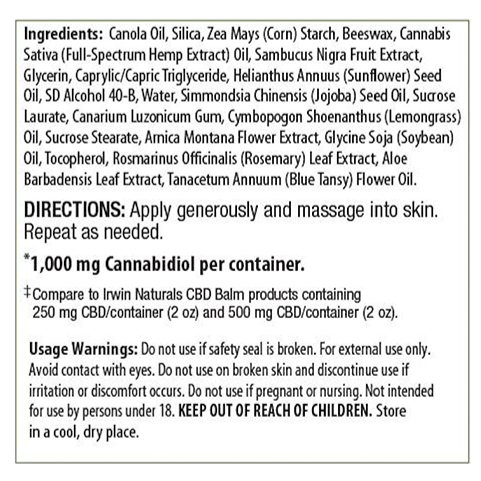 Ingredients: Canola Oil, Silica, Zea Mays (Corn) Starch, Beeswax, Cannabis Sativa (Full-Spectrum Hemp Extract) Oil, Sambucus Nigra Fruit Extract, Glycerin, Caprylic/Capric Triglyceride, Helianthus Annuus (Sunflower) Seed Oil, SD Alcohol 40-B, Water, Simmondsia Chinensis (Jojoba) Seed Oil, Sucrose Laurate, Canarium Luzonicum Gum, Cymbopogon Shoenanthus (Lemongrass) Oil, Sucrose Stearate, Arnica Montana Flower Extract, Glycine Soja (Soybean) Oil, Tocopherol, Rosmarinus Officinalis (Rosemary) Leaf Extract, Aloe Barbadensis Leaf Extract, Tanacetum Annuum (Blue Tansy) Flower Oil.

DIRECTIONS: Apply generously and massage into skin. Repeat as needed.

*1,000 mg Cannabidiol per container.

‡Compare to Irwin Naturals CBD Balm products containing 250 mg CBD/container (2 oz) and 500 mg CBD/container (2 oz).

Usage Warnings: Do not use if safety seal is broken. For external use only. Avoid contact with eyes. Do not use on broken skin and discontinue use if irritation or discomfort occurs. Do not use if pregnant or nursing. Not intended for use by persons under 18. KEEP OUT OF REACH OF CHILDREN. Store in a cool, dry place.